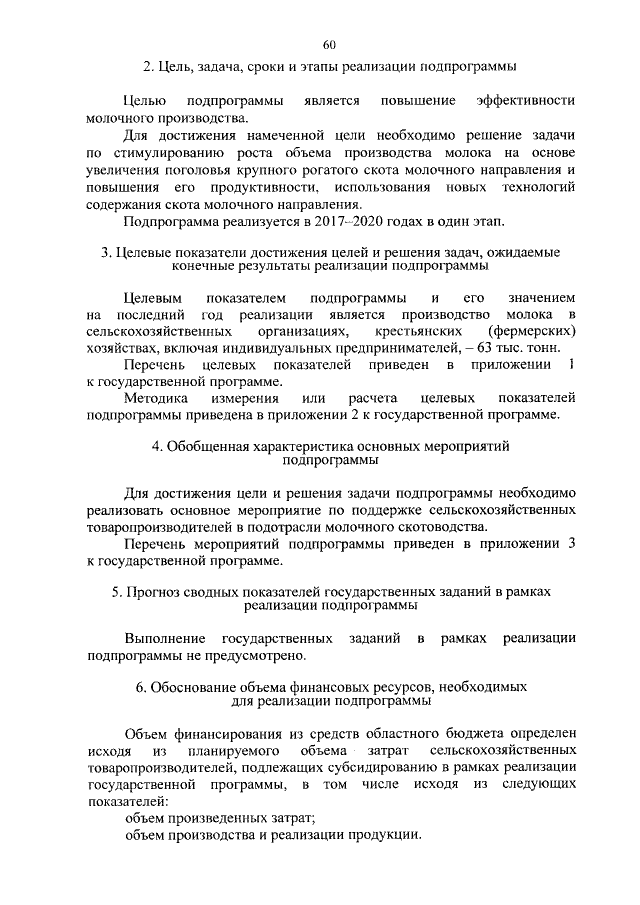 60

2. Цель, задача, сроки и этапы реализации подпрограммы

Целью подпрограммы является повышение эффективности молочного производства.

Для достижения намеченной цели необходимо решение задачи по стимулированию роста объема производства молока на основе увеличения поголовья крупного рогатого скота молочного направления и повышения его продуктивности, использования новых технологий содержания скота молочного направления.

Подпрограмма реализуется в 2017–2020 годах в один этап.

3. Целевые показатели достижения целей и решения задач, ожидаемые конечные результаты реализации подпрограммы

Целевым показателем подпрограммы и его значением на последний год реализации является производство молока в сельскохозяйственных организациях, крестьянских (фермерских) хозяйствах, включая индивидуальных предпринимателей, – 63 тыс. тонн.

Перечень целевых показателей приведен в приложении 1 к государственной программе.

Методика измерения или расчета целевых показателей подпрограммы приведена в приложении 2 к государственной программе.

4. Обобщенная характеристика основных мероприятий подпрограммы

Для достижения цели и решения задачи подпрограммы необходимо реализовать основное мероприятие по поддержке сельскохозяйственных товаропроизводителей в подотрасли молочного скотоводства.

Перечень мероприятий подпрограммы приведен в приложении 3 к государственной программе.

5. Прогноз сводных показателей государственных заданий в рамках реализации подпрограммы

Выполнение государственных заданий в рамках реализации подпрограммы не предусмотрено.

6. Обоснование объема финансовых ресурсов, необходимых для реализации подпрограммы

Объем финансирования из средств областного бюджета определен исходя из планируемого объема затрат сельскохозяйственных товаропроизводителей, подлежащих субсидированию в рамках реализации государственной программы, в том числе исходя из следующих показателей:

объем произведенных затрат;

объем производства и реализации продукции.